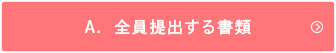 A. 全員提出する書類